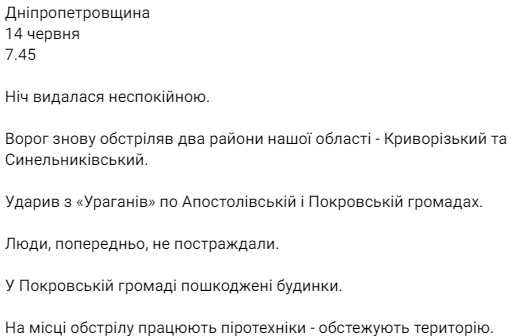 Дніпропетровщина
14 червня
7.45

Ніч видалася неспокійною.

Ворог знову обстріляв два райони нашої області - Криворізький та Синельниківський.

Ударив з «Ураганів» по Апостолівській і Покровській громадах.

Люди, попередньо, не постраждали.

У Покровській громаді пошкоджені будинки.

На місці обстрілу працюють піротехніки - обстежують територію.